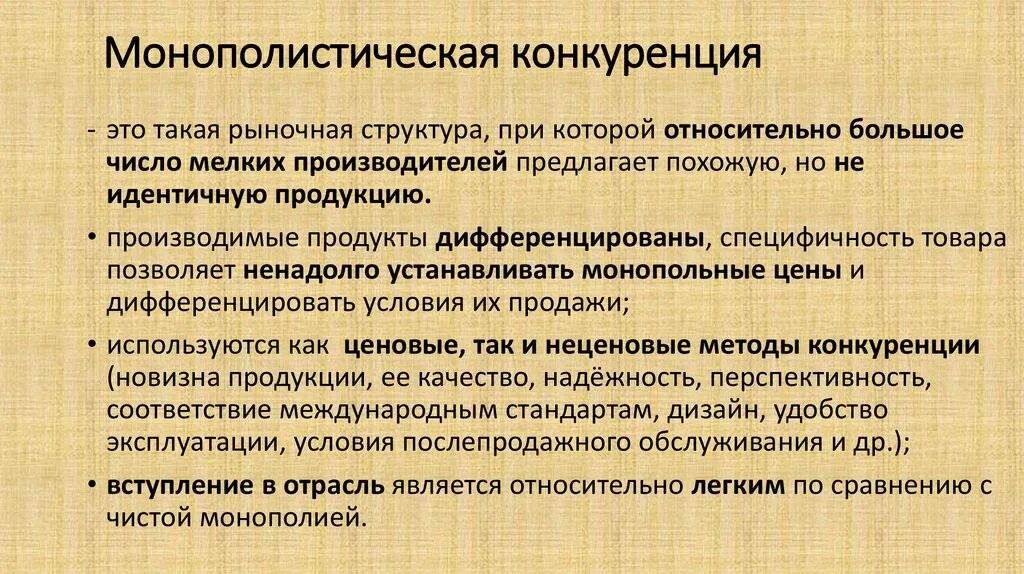 Монополистическая конкуренция

- это такая рыночная структура, при которой относительно большое число мелких производителей предлагает похожую, но не идентичную продукцию.

• производимые продукты дифференцированы, специфичность товара позволяет ненадолго устанавливать монопольные цены и дифференцировать условия их продажи;

• используются как ценовые, так и неценовые методы конкуренции (новизна продукции, ее качество, надёжность, перспективность, соответствие международным стандартам, дизайн, удобство эксплуатации, условия послепродажного обслуживания и др.);

• вступление в отрасль является относительно легким по сравнению с чистой монополией.